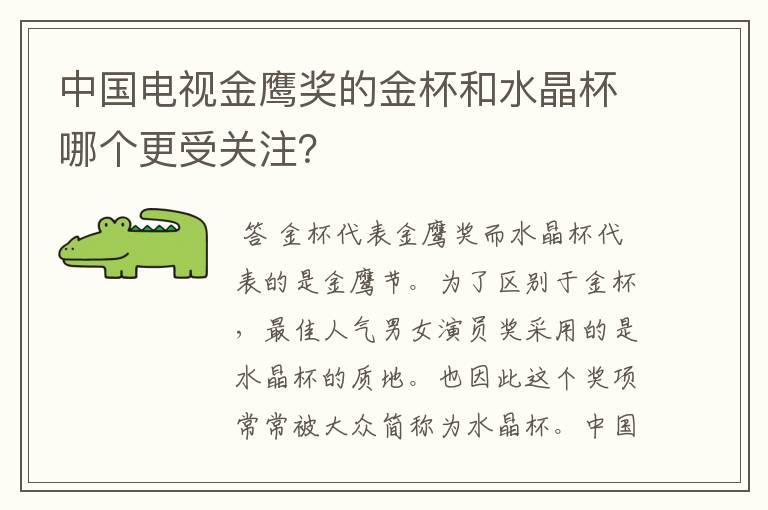 中国电视金鹰奖的金杯和水晶杯哪个更受关注?

答 金杯代表金鹰奖而水晶杯代表的是金鹰节。为了区别于金杯，最佳人气男女演员奖采用的是水晶杯的质地。也因此这个奖项常常被大众简称为水晶杯。中国